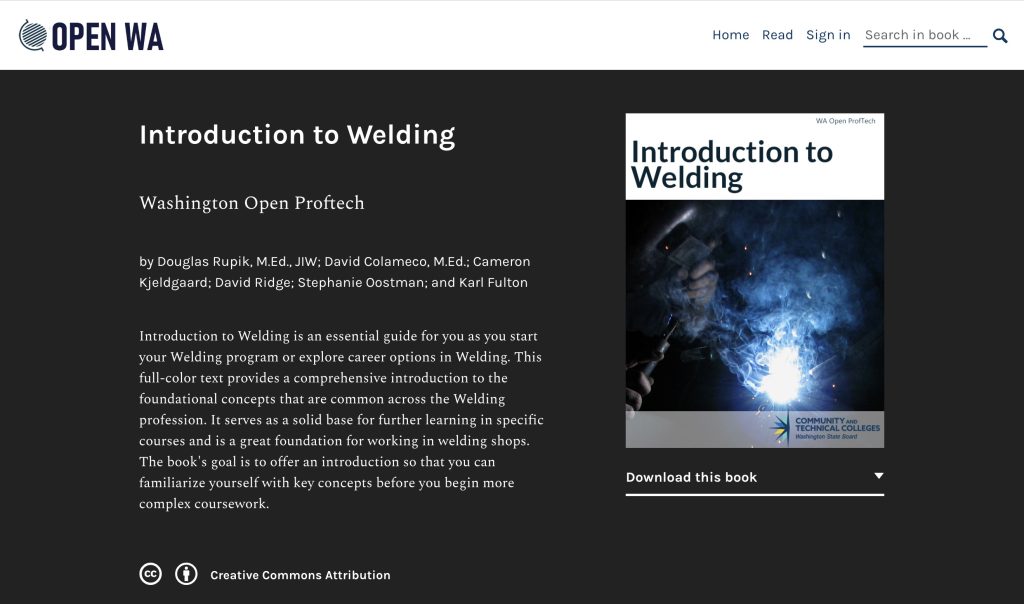 OPEN WA

Home Read Sign in Search in book …

Introduction to Welding

Washington Open Proftech

by Douglas Rupik, M.Ed., JIW; David Colameco, M.Ed.; Cameron Kjeldgaard; David Ridge; Stephanie Oostman; and Karl Fulton

Introduction to Welding is an essential guide for you as you start your Welding program or explore career options in Welding. This full-color text provides a comprehensive introduction to the foundational concepts that are common across the Welding profession. It serves as a solid base for further learning in specific courses and is a great foundation for working in welding shops. The book's goal is to offer an introduction so that you can familiarize yourself with key concepts before you begin more complex coursework.

Creative Commons Attribution

WA Open ProfTech

Introduction to Welding

COMMUNITY AND TECHNICAL COLLEGES
Washington State Board

Download this book